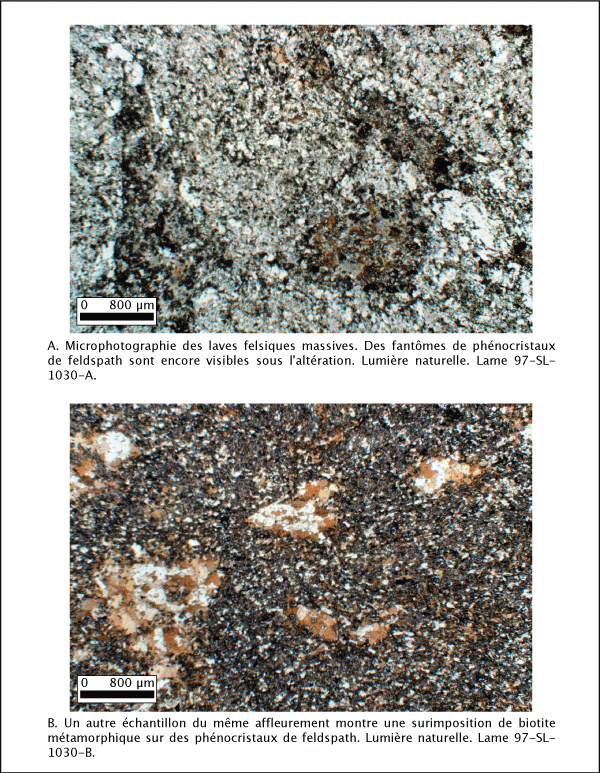 0 800 µm

A. Microphotographie des laves felsiques massives. Des fantômes de phénocristaux de feldspath sont encore visibles sous l'altération. Lumière naturelle. Lame 97-SL-1030-A.

0 800 µm

B. Un autre échantillon du même affleurement montre une surimposition de biotite métamorphique sur des phénocristaux de feldspath. Lumière naturelle. Lame 97-SL-1030-B.